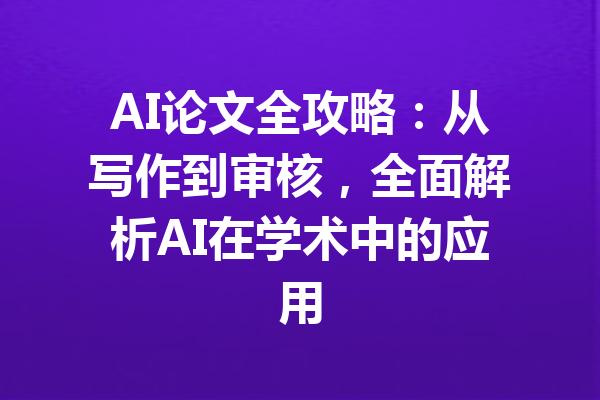 AI论文全攻略：从写作到审核，全面解析AI在学术中的应用